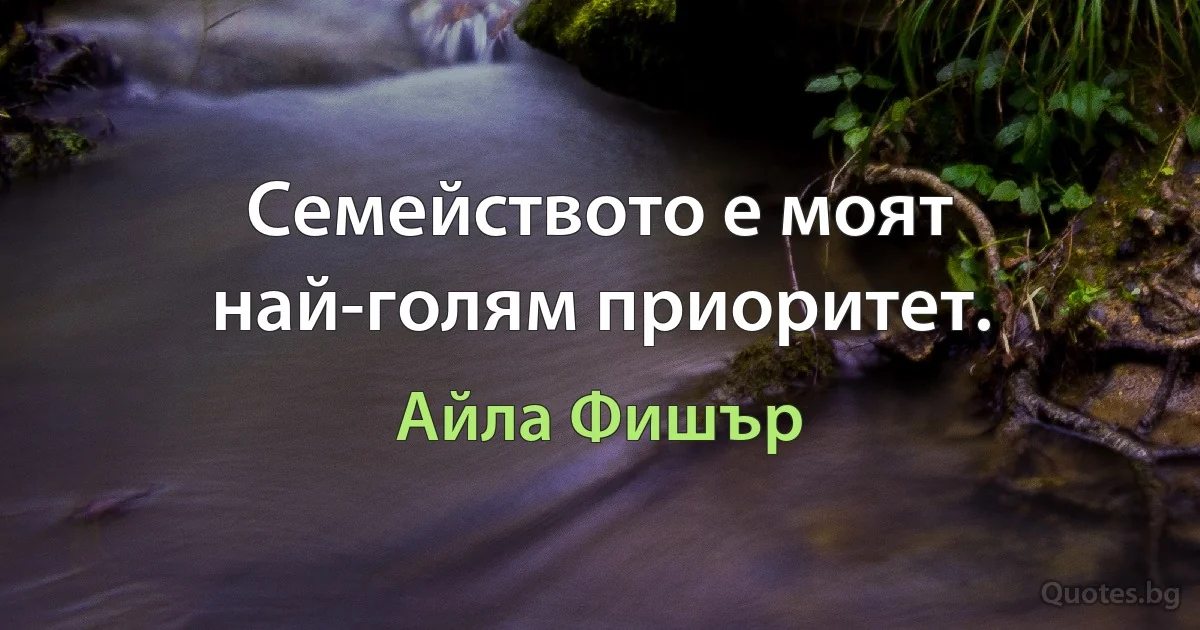 Семейството е моят най-голям приоритет.

Айла Фишър

Quotes.bg